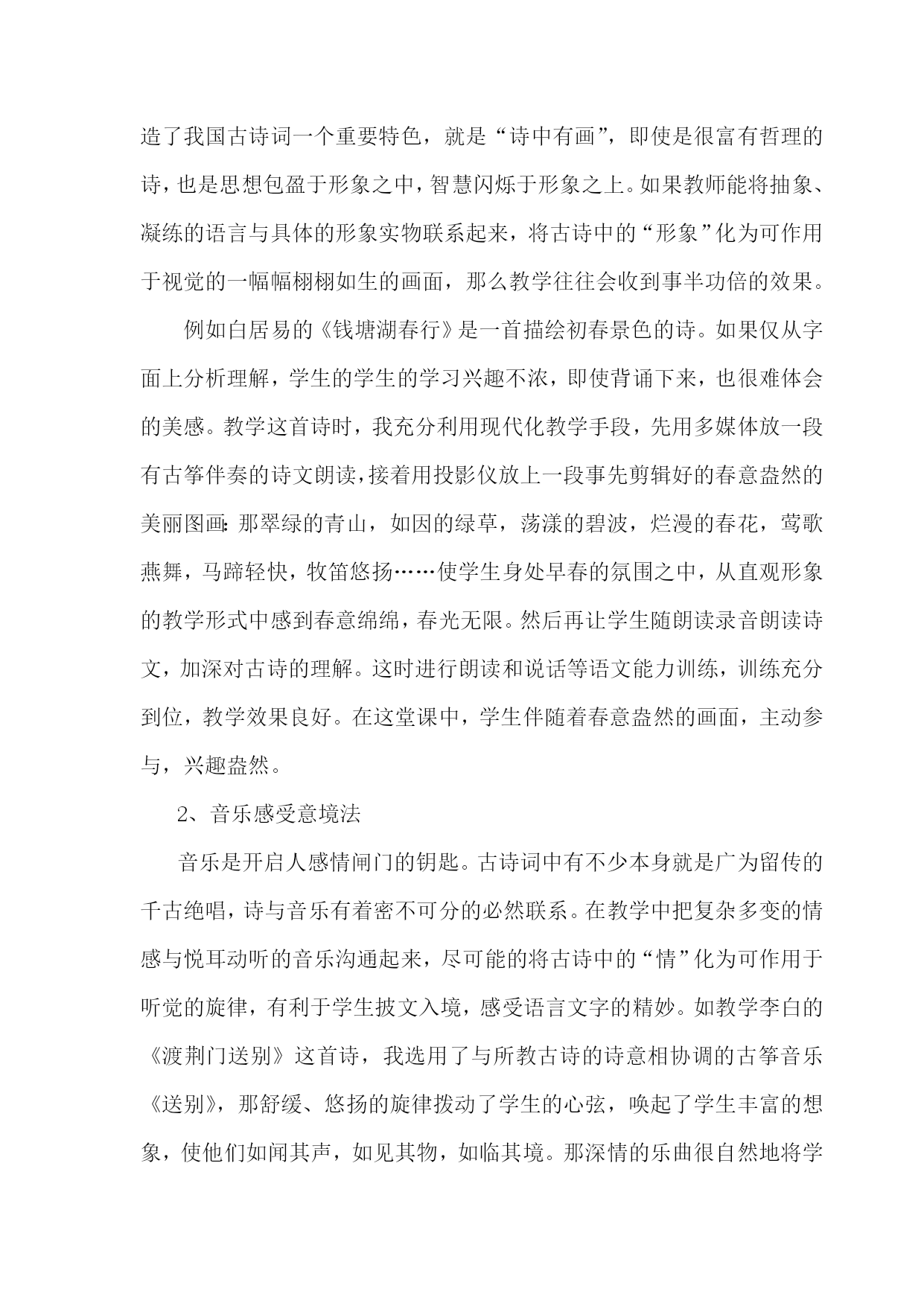 造了我国古诗词一个重要特色，就是“诗中有画”，即使是很富有哲理的诗，也是思想包盈于形象之中，智慧闪烁于形象之上。如果教师能将抽象、凝练的语言与具体的形象实物联系起来，将古诗中的“形象”化为可作用于视觉的一幅幅栩栩如生的画面，那么教学往往会收到事半功倍的效果。

例如白居易的《钱塘湖春行》是一首描绘初春景色的诗。如果仅从字面上分析理解，学生的学生的学习兴趣不浓，即使背诵下来，也很难体会的美感。教学这首诗时，我充分利用现代化教学手段，先用多媒体放一段有古筝伴奏的诗文朗读，接着用投影仪放上一段事先剪辑好的春意盎然的美丽图画：那翠绿的青山，如因的绿草，荡漾的碧波，烂漫的春花，莺歌燕舞，马蹄轻快，牧笛悠扬……使学生身处早春的氛围之中，从直观形象的教学形式中感到春意绵绵，春光无限。然后再让学生随朗读录音朗读诗文，加深对古诗的理解。这时进行朗读和说话等语文能力训练，训练充分到位，教学效果良好。在这堂课中，学生伴随着春意盎然的画面，主动参与，兴趣盎然。

2、音乐感受意境法

音乐是开启人感情闸门的钥匙。古诗词中有不少本身就是广为留传的千古绝唱，诗与音乐有着密不可分的必然联系。在教学中把复杂多变的情感与悦耳动听的音乐沟通起来，尽可能的将古诗中的“情”化为可作用于听觉的旋律，有利于学生披文入境，感受语言文字的精妙。如教学李白的《渡荆门送别》这首诗，我选用了与所教古诗的诗意相协调的古筝音乐《送别》，那舒缓、悠扬的旋律拨动了学生的心弦，唤起了学生丰富的想象，使他们如闻其声，如见其物，如临其境。那深情的乐曲很自然地将学